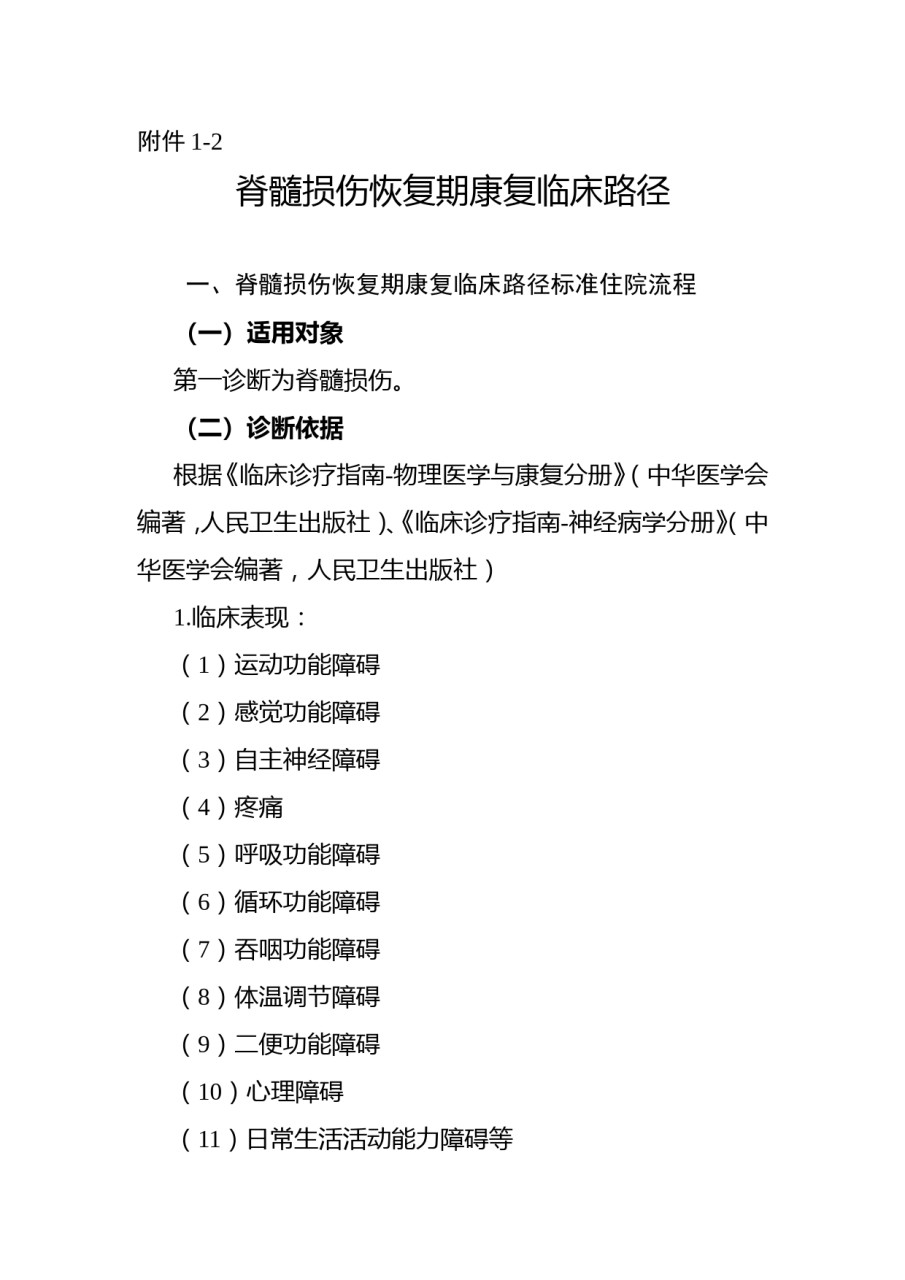 附件 1-2

脊髓损伤恢复期康复临床路径

一、脊髓损伤恢复期康复临床路径标准住院流程

（一）适用对象

第一诊断为脊髓损伤。

（二）诊断依据

根据《临床诊疗指南-物理医学与康复分册》(中华医学会编著，人民卫生出版社)、《临床诊疗指南-神经病学分册》(中华医学会编著，人民卫生出版社)

1.临床表现：

（1）运动功能障碍

（2）感觉功能障碍

（3）自主神经障碍

（4）疼痛

（5）呼吸功能障碍

（6）循环功能障碍

（7）吞咽功能障碍

（8）体温调节障碍

（9）二便功能障碍

（10）心理障碍

（11）日常生活活动能力障碍等